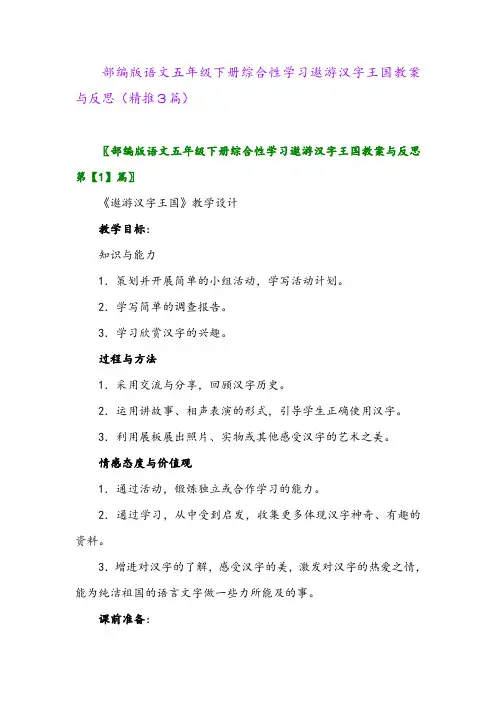 部编版语文五年级下册综合性学习遨游汉字王国教案与反思（精推3篇）

〖部编版语文五年级下册综合性学习遨游汉字王国教案与反思第【1】篇〗

《遨游汉字王国》教学设计

教学目标：

知识与能力

1．策划并开展简单的小组活动，学写活动计划。

2．学写简单的调查报告。

3．学习欣赏汉字的兴趣。

过程与方法

1．采用交流与分享，回顾汉字历史。

2．运用讲故事、相声表演的形式，引导学生正确使用汉字。

3．利用展板展出照片、实物或其他感受汉字的艺术之美。

情感态度与价值观

1．通过活动，锻炼独立或合作学习的能力。

2．通过学习，从中受到启发，收集更多体现汉字神奇、有趣的资料。

3．增进对汉字的了解，感受汉字的美，激发对汉字的热爱之情，能为纯洁祖国的语言文字做一些力所能及的事。

课前准备：